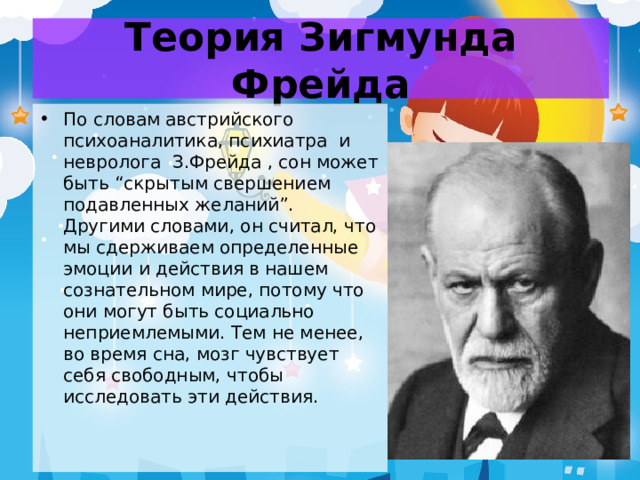 Теория Зигмунда Фрейда

• По словам австрийского психоаналитика, психиатра и невролога З.Фрейда , сон может быть “скрытым свершением подавленных желаний”. Другими словами, он считал, что мы сдерживаем определенные эмоции и действия в нашем сознательном мире, потому что они могут быть социально неприемлемыми. Тем не менее, во время сна, мозг чувствует себя свободным, чтобы исследовать эти действия.